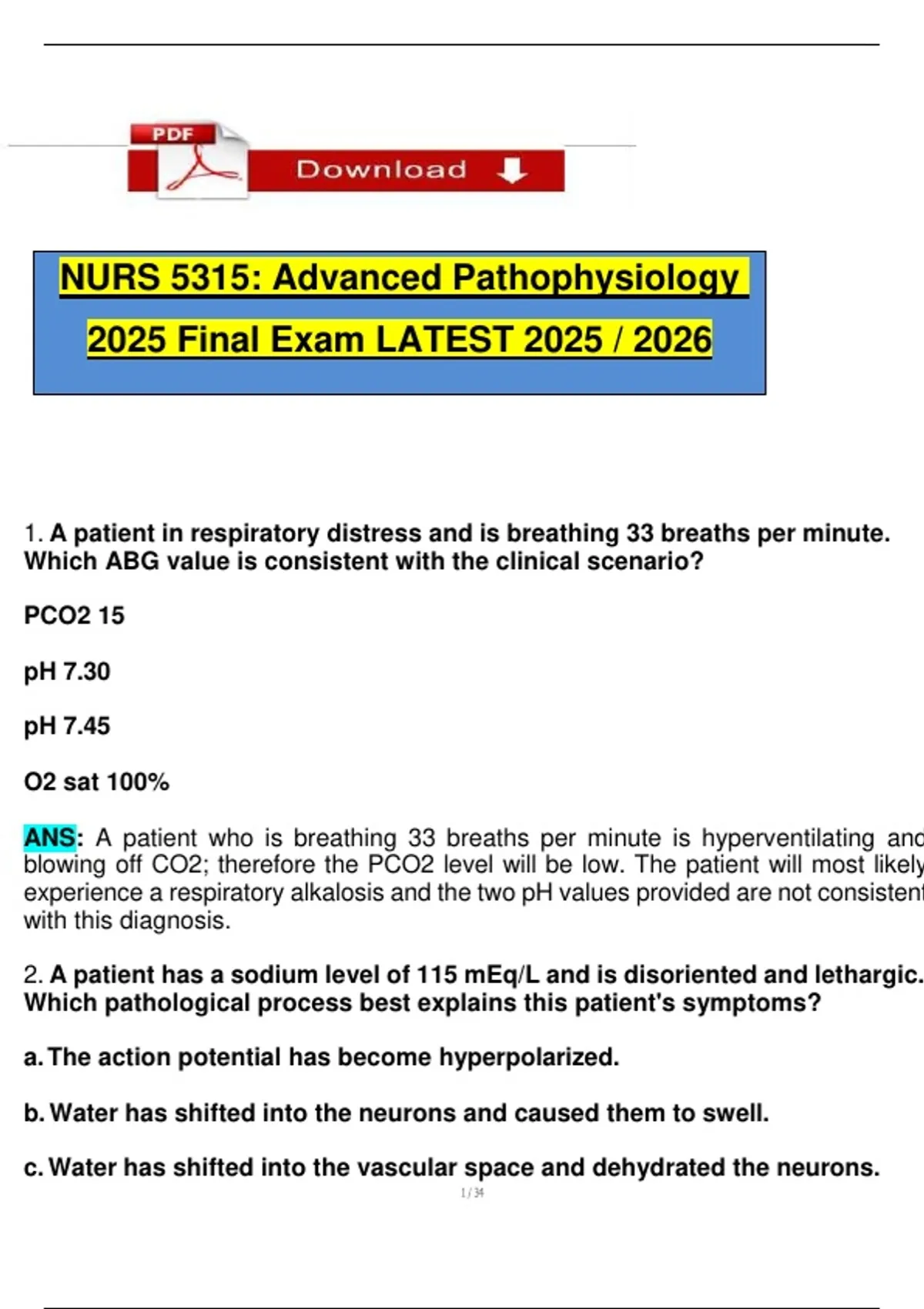 PDF

Download

NURS 5315: Advanced Pathophysiology

2025 Final Exam LATEST 2025 / 2026

1. A patient in respiratory distress and is breathing 33 breaths per minute. Which ABG value is consistent with the clinical scenario?

PCO2 15

pH 7.30

pH 7.45

O2 sat 100%

ANS: A patient who is breathing 33 breaths per minute is hyperventilating and blowing off CO2; therefore the PCO2 level will be low. The patient will most likely experience a respiratory alkalosis and the two pH values provided are not consistent with this diagnosis.

2. A patient has a sodium level of 115 mEq/L and is disoriented and lethargic. Which pathological process best explains this patient's symptoms?

a. The action potential has become hyperpolarized.

b. Water has shifted into the neurons and caused them to swell.

c. Water has shifted into the vascular space and dehydrated the neurons.

1 / 34